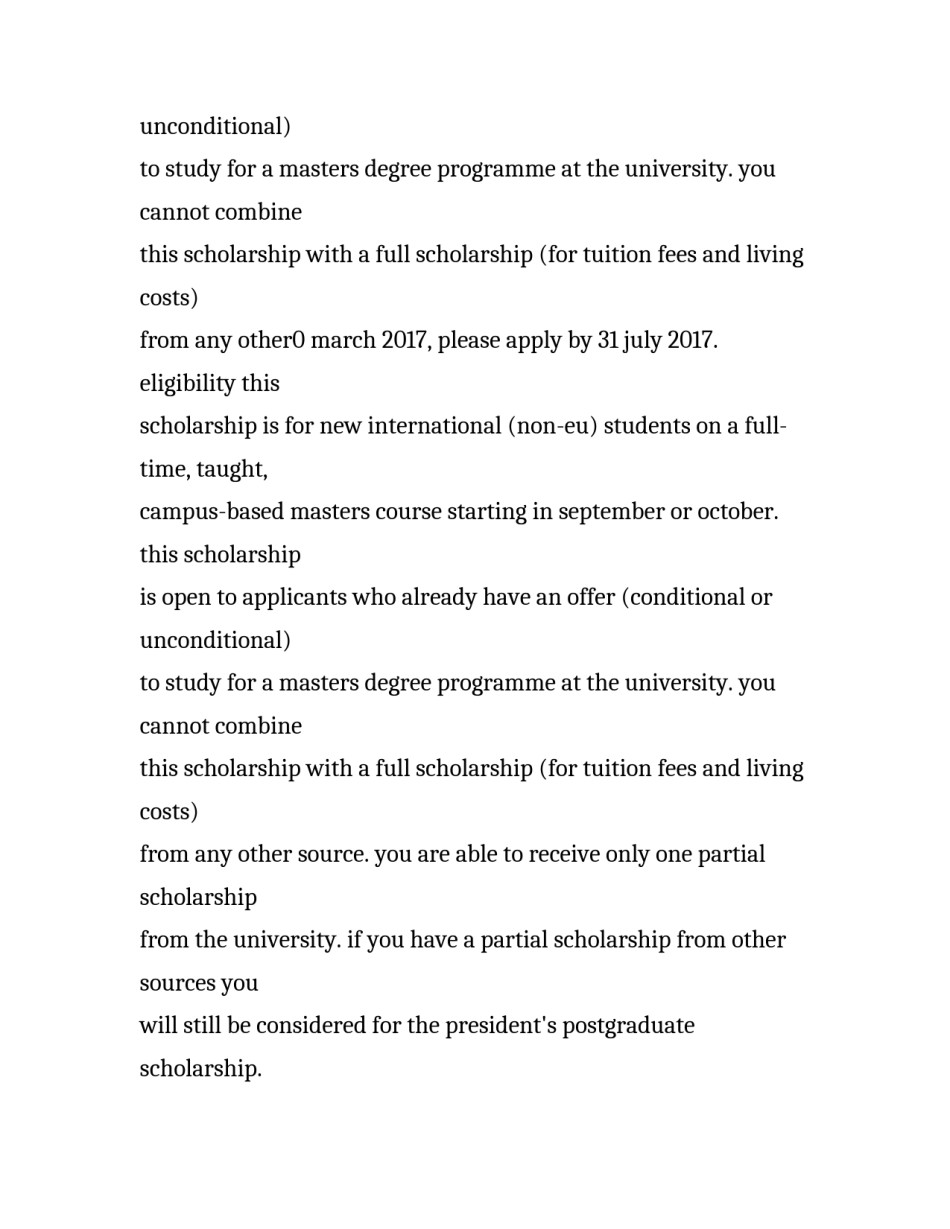 unconditional)
to study for a masters degree programme at the university. you cannot combine
this scholarship with a full scholarship (for tuition fees and living costs)
from any other0 march 2017, please apply by 31 july 2017. eligibility this
scholarship is for new international (non-eu) students on a full-time, taught,
campus-based masters course starting in september or october. this scholarship
is open to applicants who already have an offer (conditional or unconditional)
to study for a masters degree programme at the university. you cannot combine
this scholarship with a full scholarship (for tuition fees and living costs)
from any other source. you are able to receive only one partial scholarship
from the university. if you have a partial scholarship from other sources you
will still be considered for the president's postgraduate scholarship.